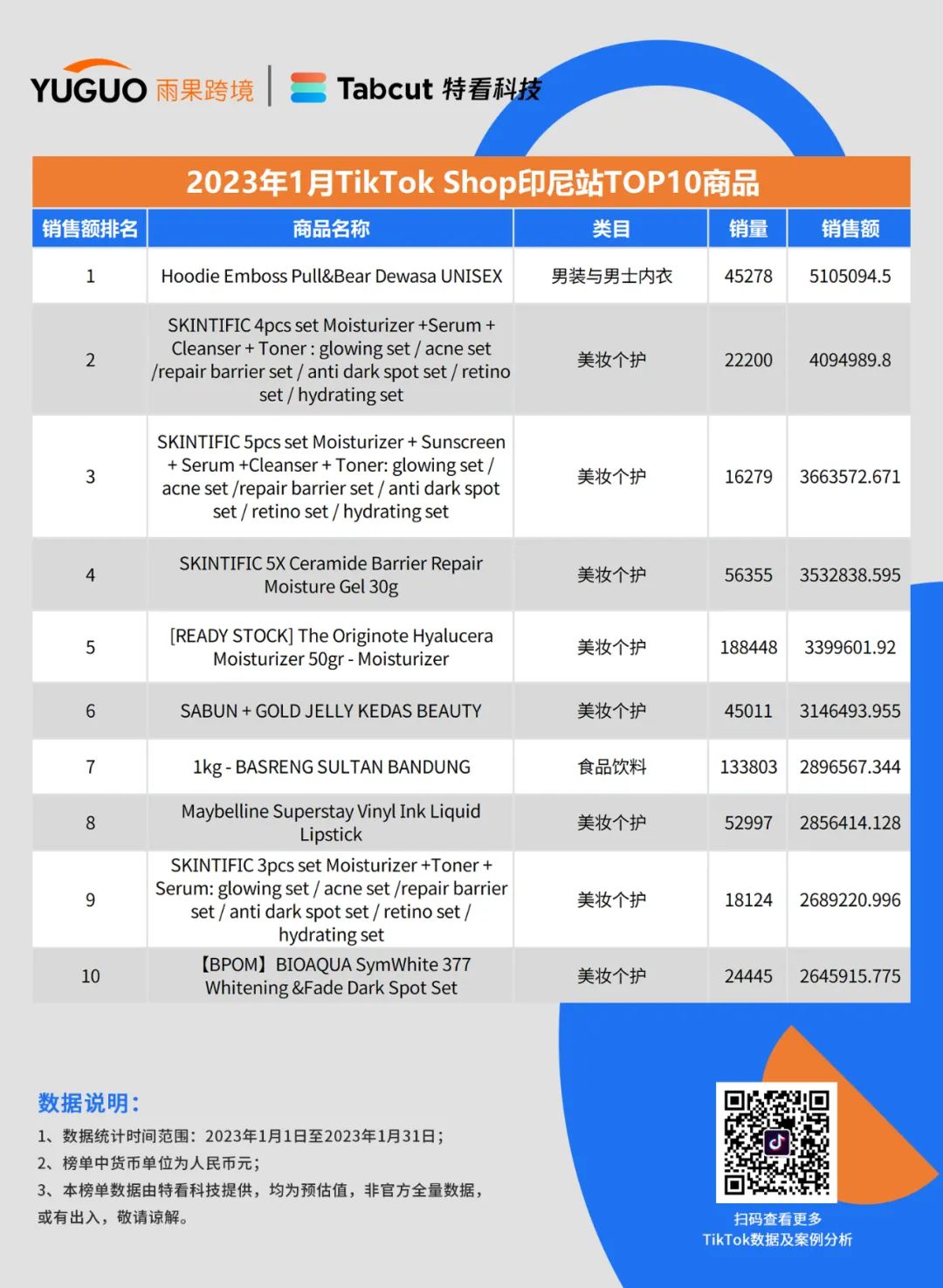 YUGUO 雨果跨境 | Tabcut 特看科技

2023年1月TikTok Shop印尼站TOP10商品

| 销售额排名 | 商品名称 | 类目 | 销量 | 销售额 |
|---|---|---|---|---|
| 1 | Hoodie Emboss Pull&Bear Dewasa UNISEX | 男装与男士内衣 | 45278 | 5105094.5 |
| 2 | SKINTIFIC 4pcs set Moisturizer +Serum + Cleanser + Toner : glowing set / acne set /repair barrier set / anti dark spot set / retino set / hydrating set | 美妆个护 | 22200 | 4094989.8 |
| 3 | SKINTIFIC 5pcs set Moisturizer + Sunscreen + Serum +Cleanser + Toner: glowing set / acne set /repair barrier set / anti dark spot set / retino set / hydrating set | 美妆个护 | 16279 | 3663572.671 |
| 4 | SKINTIFIC 5X Ceramide Barrier Repair Moisture Gel 30g | 美妆个护 | 56355 | 3532838.595 |
| 5 | [READY STOCK] The Originote Hyalucera Moisturizer 50gr - Moisturizer | 美妆个护 | 188448 | 3399601.92 |
| 6 | SABUN + GOLD JELLY KEDAS BEAUTY | 美妆个护 | 45011 | 3146493.955 |
| 7 | 1kg - BASRENG SULTAN BANDUNG | 食品饮料 | 133803 | 2896567.344 |
| 8 | Maybelline Superstay Vinyl Ink Liquid Lipstick | 美妆个护 | 52997 | 2856414.128 |
| 9 | SKINTIFIC 3pcs set Moisturizer +Toner + Serum: glowing set / acne set /repair barrier set / anti dark spot set / retino set / hydrating set | 美妆个护 | 18124 | 2689220.996 |
| 10 | 【BPOM】BIOAQUA SymWhite 377 Whitening &Fade Dark Spot Set | 美妆个护 | 24445 | 2645915.775 |

数据说明：
1、数据统计时间范围：2023年1月1日至2023年1月31日；
2、榜单中货币单位为人民币元；
3、本榜单数据由特看科技提供，均为预估值，非官方全量数据，或有出入，敬请谅解。

扫码查看更多
TikTok数据及案例分析